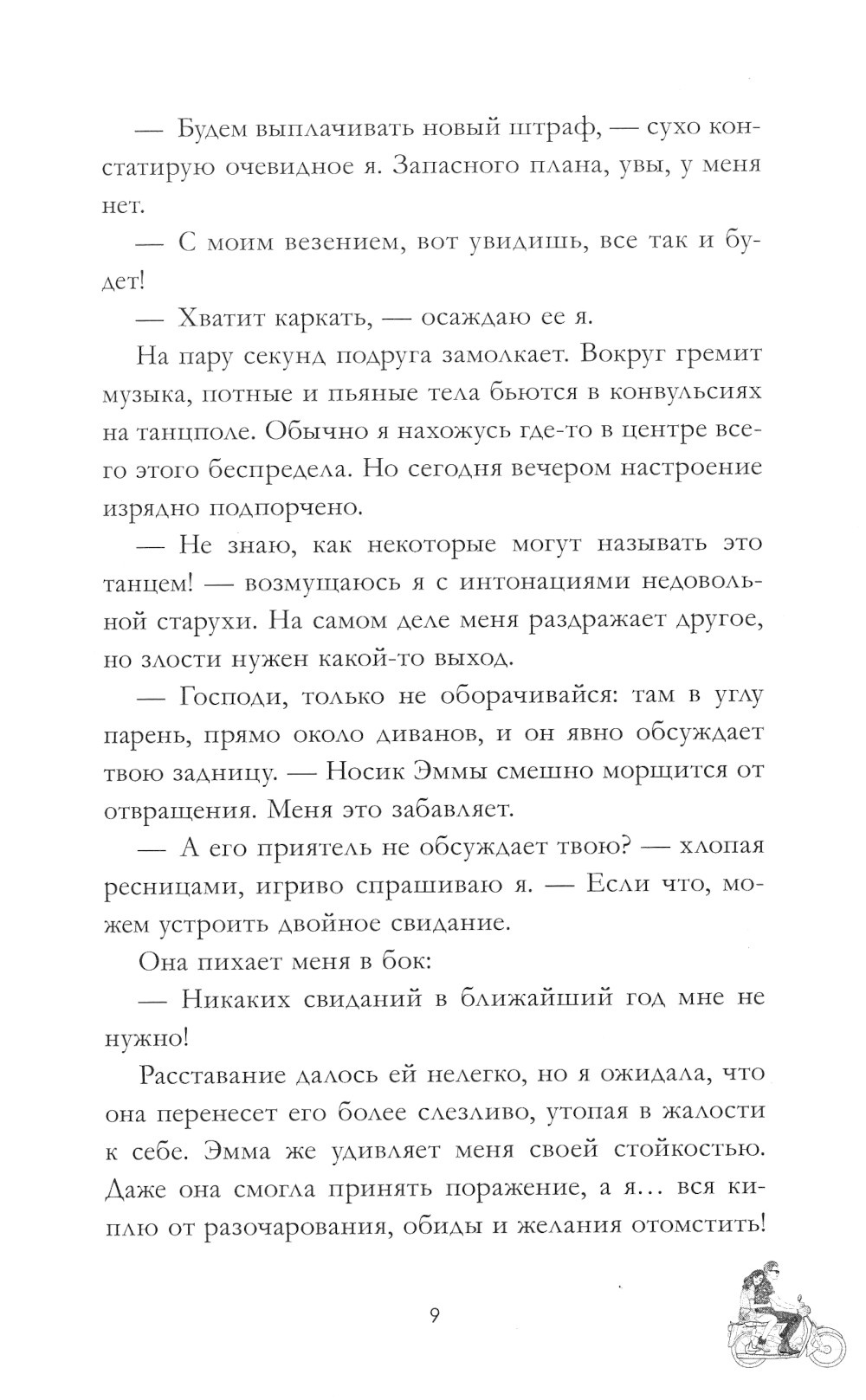 — Будем выплачивать новый штраф, — сухо констатирую очевидное я. Запасного плана, увы, у меня нет.

— С моим везением, вот увидишь, все так и будет!

— Хватит каркать, — осаждаю ее я.

На пару секунд подруга замолкает. Вокруг гремит музыка, потные и пьяные тела бьются в конвульсиях на танцполе. Обычно я нахожусь где-то в центре всего этого беспредела. Но сегодня вечером настроение изрядно подпорчено.

— Не знаю, как некоторые могут называть это танцем! — возмущаюсь я с интонациями недовольной старухи. На самом деле меня раздражает другое, но злости нужен какой-то выход.

— Господи, только не оборачивайся: там в углу парень, прямо около диванов, и он явно обсуждает твою задницу. — Носик Эммы смешно морщится от отвращения. Меня это забавляет.

— А его приятель не обсуждает твою? — хлопая ресницами, игриво спрашиваю я. — Если что, можем устроить двойное свидание.

Она пихает меня в бок:

— Никаких свиданий в ближайший год мне не нужно!

Расставание далось ей нелегко, но я ожидала, что она перенесет его более слезливо, утопая в жалости к себе. Эмма же удивляет меня своей стойкостью. Даже она смогла принять поражение, а я… вся киплю от разочарования, обиды и желания отомстить!

9